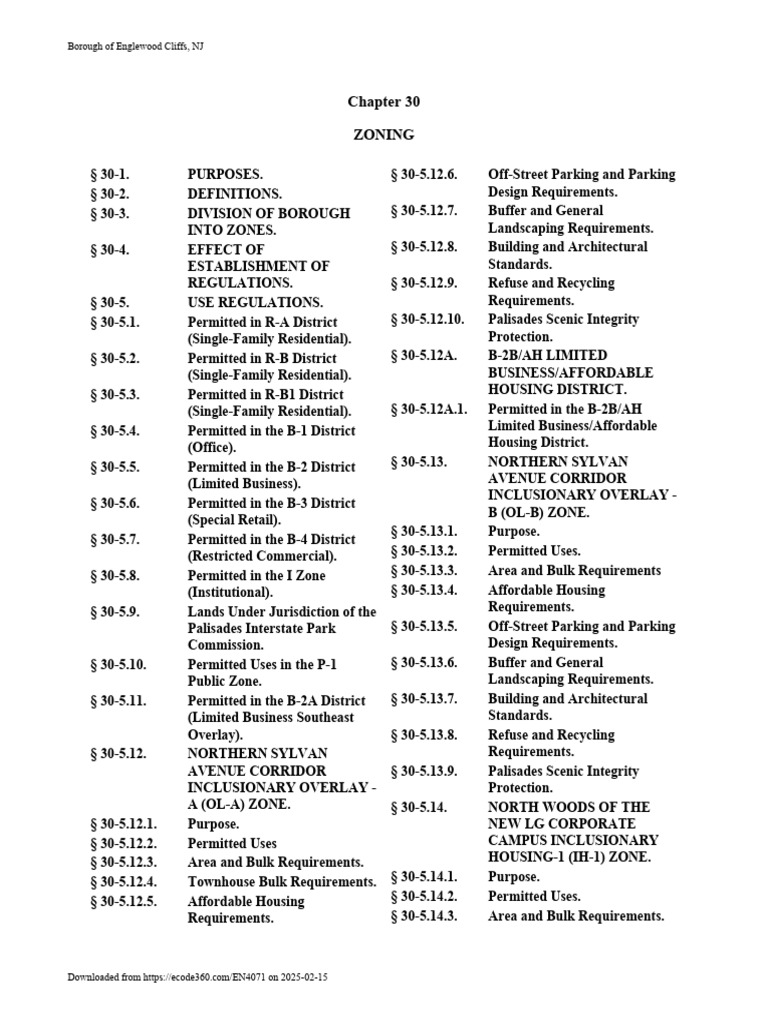 Borough of Englewood Cliffs, NJ

Chapter 30

ZONING

§ 30-1. PURPOSES.
§ 30-2. DEFINITIONS.
§ 30-3. DIVISION OF BOROUGH INTO ZONES.
§ 30-4. EFFECT OF ESTABLISHMENT OF REGULATIONS.
§ 30-5. USE REGULATIONS.
§ 30-5.1. Permitted in R-A District (Single-Family Residential).
§ 30-5.2. Permitted in R-B District (Single-Family Residential).
§ 30-5.3. Permitted in R-B1 District (Single-Family Residential).
§ 30-5.4. Permitted in the B-1 District (Office).
§ 30-5.5. Permitted in the B-2 District (Limited Business).
§ 30-5.6. Permitted in the B-3 District (Special Retail).
§ 30-5.7. Permitted in the B-4 District (Restricted Commercial).
§ 30-5.8. Permitted in the I Zone (Institutional).
§ 30-5.9. Lands Under Jurisdiction of the Palisades Interstate Park Commission.
§ 30-5.10. Permitted Uses in the P-1 Public Zone.
§ 30-5.11. Permitted in the B-2A District (Limited Business Southeast Overlay).
§ 30-5.12. NORTHERN SYLVAN AVENUE CORRIDOR INCLUSIONARY OVERLAY - A (OL-A) ZONE.
§ 30-5.12.1. Purpose.
§ 30-5.12.2. Permitted Uses
§ 30-5.12.3. Area and Bulk Requirements.
§ 30-5.12.4. Townhouse Bulk Requirements.
§ 30-5.12.5. Affordable Housing Requirements.
§ 30-5.12.6. Off-Street Parking and Parking Design Requirements.
§ 30-5.12.7. Buffer and General Landscaping Requirements.
§ 30-5.12.8. Building and Architectural Standards.
§ 30-5.12.9. Refuse and Recycling Requirements.
§ 30-5.12.10. Palisades Scenic Integrity Protection.
§ 30-5.12A. B-2B/AH LIMITED BUSINESS/AFFORDABLE HOUSING DISTRICT.
§ 30-5.12A.1. Permitted in the B-2B/AH Limited Business/Affordable Housing District.
§ 30-5.13. NORTHERN SYLVAN AVENUE CORRIDOR INCLUSIONARY OVERLAY - B (OL-B) ZONE.
§ 30-5.13.1. Purpose.
§ 30-5.13.2. Permitted Uses.
§ 30-5.13.3. Area and Bulk Requirements
§ 30-5.13.4. Affordable Housing Requirements.
§ 30-5.13.5. Off-Street Parking and Parking Design Requirements.
§ 30-5.13.6. Buffer and General Landscaping Requirements.
§ 30-5.13.7. Building and Architectural Standards.
§ 30-5.13.8. Refuse and Recycling Requirements.
§ 30-5.13.9. Palisades Scenic Integrity Protection.
§ 30-5.14. NORTH WOODS OF THE NEW LG CORPORATE CAMPUS INCLUSIONARY HOUSING-1 (IH-1) ZONE.
§ 30-5.14.1. Purpose.
§ 30-5.14.2. Permitted Uses.
§ 30-5.14.3. Area and Bulk Requirements.

Downloaded from https://ecode360.com/EN4071 on 2025-02-15